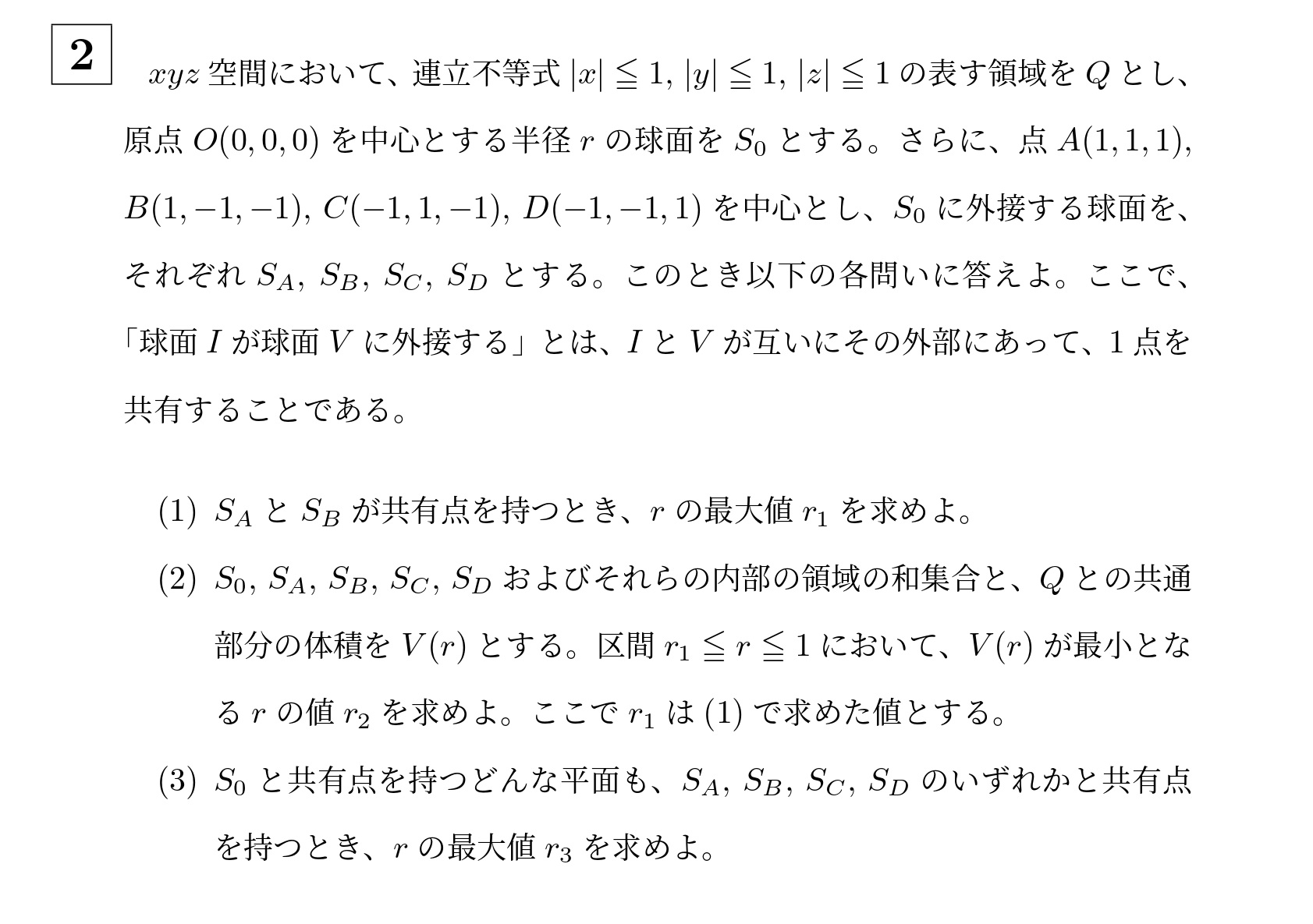 2

$xyz$ 空間において、連立不等式 $|x| \leqq 1$, $|y| \leqq 1$, $|z| \leqq 1$ の表す領域を $Q$ とし、原点 $O(0,0,0)$ を中心とする半径 $r$ の球面を $S_0$ とする。さらに、点 $A(1,1,1)$, $B(1,-1,-1)$, $C(-1,1,-1)$, $D(-1,-1,1)$ を中心とし、$S_0$ に外接する球面を、それぞれ $S_A$, $S_B$, $S_C$, $S_D$ とする。このとき以下の各問いに答えよ。ここで、「球面 $I$ が球面 $V$ に外接する」とは、$I$ と $V$ が互いにその外部にあって、1 点を共有することである。

(1) $S_A$ と $S_B$ が共有点を持つとき、$r$ の最大値 $r_1$ を求めよ。

(2) $S_0$, $S_A$, $S_B$, $S_C$, $S_D$ およびそれらの内部の領域の和集合と、$Q$ との共通部分の体積を $V(r)$ とする。区間 $r_1 \leqq r \leqq 1$ において、$V(r)$ が最小となる $r$ の値 $r_2$ を求めよ。ここで $r_1$ は (1) で求めた値とする。

(3) $S_0$ と共有点を持つどんな平面も、$S_A$, $S_B$, $S_C$, $S_D$ のいずれかと共有点を持つとき、$r$ の最大値 $r_3$ を求めよ。